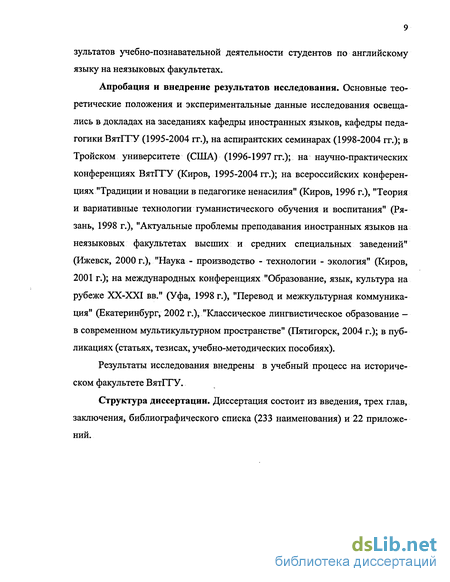 9

зультатов учебно-познавательной деятельности студентов по английскому языку на неязыковых факультетах.

**Апробация и внедрение результатов исследования.** Основные теоретические положения и экспериментальные данные исследования освещались в докладах на заседаниях кафедры иностранных языков, кафедры педагогики ВятГГУ (1995-2004 гг.), на аспирантских семинарах (1998-2004 гг.); в Тройском университете (США) (1996-1997 гг.); на научно-практических конференциях ВятГГУ (Киров, 1995-2004 гг.); на всероссийских конференциях "Традиции и новации в педагогике ненасилия" (Киров, 1996 г.), "Теория и вариативные технологии гуманистического обучения и воспитания" (Рязань, 1998 г.), "Актуальные проблемы преподавания иностранных языков на неязыковых факультетах высших и средних специальных заведений" (Ижевск, 2000 г.), "Наука - производство - технологии - экология" (Киров, 2001 г.); на международных конференциях "Образование, язык, культура на рубеже XX-XXI вв." (Уфа, 1998 г.), "Перевод и межкультурная коммуникация" (Екатеринбург, 2002 г.), "Классическое лингвистическое образование – в современном мультикультурном пространстве" (Пятигорск, 2004 г.); в публикациях (статьях, тезисах, учебно-методических пособиях).

Результаты исследования внедрены в учебный процесс на историческом факультете ВятГГУ.

**Структура диссертации.** Диссертация состоит из введения, трех глав, заключения, библиографического списка (233 наименования) и 22 приложений.

dsLib.net
библиотека диссертаций